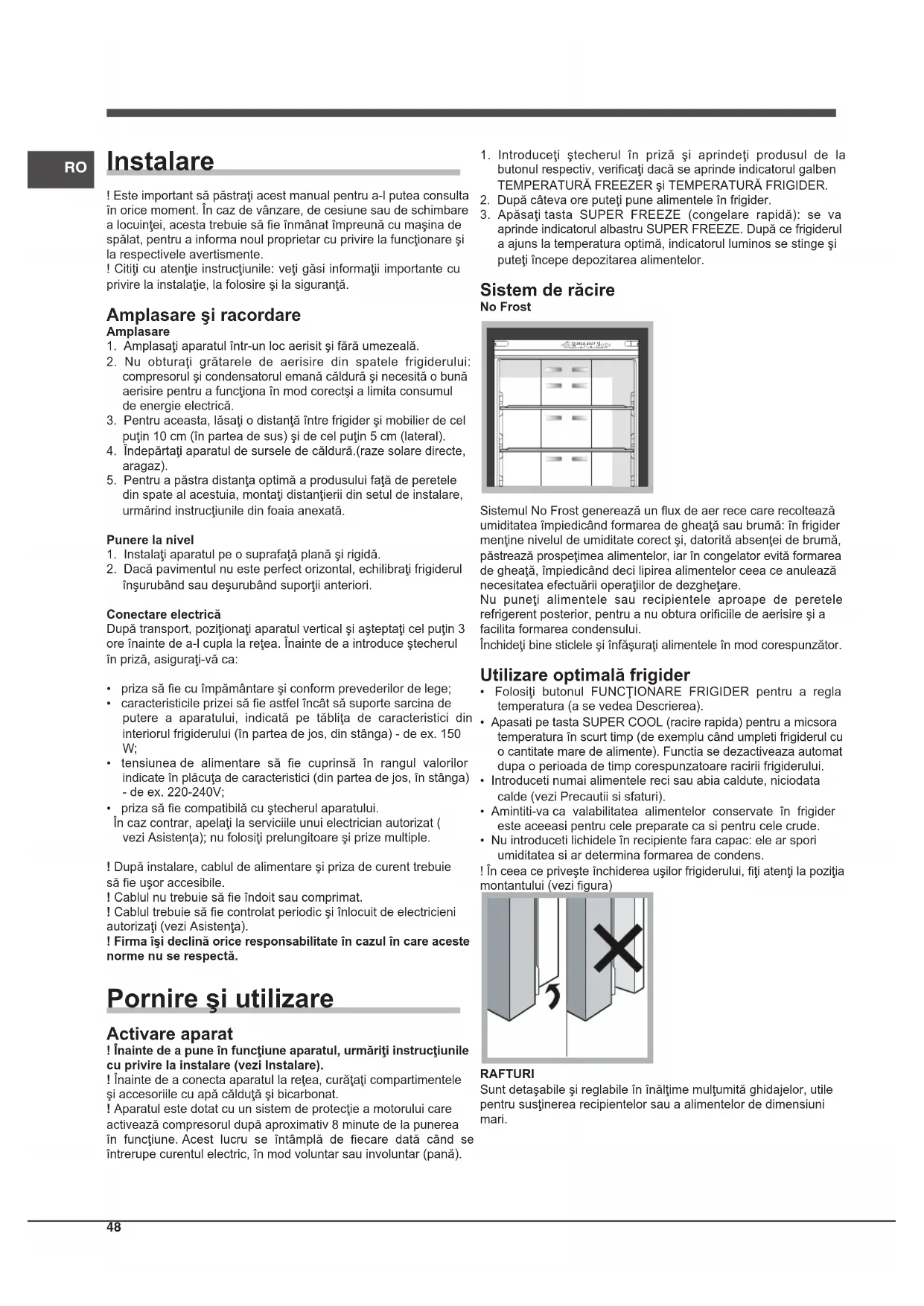 RO

Instalare

! Este important să păstraţi acest manual pentru a-l putea consulta în orice moment. În caz de vânzare, de cesiune sau de schimbare a locuinţei, acesta trebuie să fie înmânat împreună cu maşina de spălat, pentru a informa noul proprietar cu privire la funcţionare şi la respectivele avertismente.
! Citiţi cu atenţie instrucţiunile: veţi găsi informaţii importante cu privire la instalaţie, la folosire şi la siguranţă.

Amplasare şi racordare
Amplasare
1. Amplasaţi aparatul într-un loc aerisit şi fără umezeală.
2. Nu obturaţi grătarele de aerisire din spatele frigiderului: compresorul şi condensatorul emană căldură şi necesită o bună aerisire pentru a funcţiona în mod corectşi a limita consumul de energie electrică.
3. Pentru aceasta, lăsaţi o distanţă între frigider şi mobilier de cel puţin 10 cm (în partea de sus) şi de cel puţin 5 cm (lateral).
4. Îndepărtaţi aparatul de sursele de căldură.(raze solare directe, aragaz).
5. Pentru a păstra distanţa optimă a produsului faţă de peretele din spate al acestuia, montaţi distanţierii din setul de instalare, urmărind instrucţiunile din foaia anexată.

Punere la nivel
1. Instalaţi aparatul pe o suprafaţă plană şi rigidă.
2. Dacă pavimentul nu este perfect orizontal, echilibraţi frigiderul înşurubând sau deşurubând suporţii anteriori.

Conectare electrică
După transport, poziţionaţi aparatul vertical şi aşteptaţi cel puţin 3 ore înainte de a-l cupla la reţea. Înainte de a introduce ştecherul în priză, asiguraţi-vă ca:

• priza să fie cu împământare şi conform prevederilor de lege;
• caracteristicile prizei să fie astfel încât să suporte sarcina de putere a aparatului, indicată pe tăbliţa de caracteristici din interiorul frigiderului (în partea de jos, din stânga) - de ex. 150 W;
• tensiunea de alimentare să fie cuprinsă în rangul valorilor indicate în plăcuţa de caracteristici (din partea de jos, în stânga) - de ex. 220-240V;
• priza să fie compatibilă cu ştecherul aparatului.
În caz contrar, apelaţi la serviciile unui electrician autorizat ( vezi Asistenţa); nu folosiţi prelungitoare şi prize multiple.

! După instalare, cablul de alimentare şi priza de curent trebuie să fie uşor accesibile.
! Cablul nu trebuie să fie îndoit sau comprimat.
! Cablul trebuie să fie controlat periodic şi înlocuit de electricieni autorizaţi (vezi Asistenţa).
! Firma îşi declină orice responsabilitate în cazul în care aceste norme nu se respectă.

Pornire şi utilizare

Activare aparat
! Înainte de a pune în funcţiune aparatul, urmăriţi instrucţiunile cu privire la instalare (vezi Instalare).
! Înainte de a conecta aparatul la reţea, curăţaţi compartimentele şi accesoriile cu apă călduţă şi bicarbonat.
! Aparatul este dotat cu un sistem de protecţie a motorului care activează compresorul după aproximativ 8 minute de la punerea în funcţiune. Acest lucru se întâmplă de fiecare dată când se întrerupe curentul electric, în mod voluntar sau involuntar (pană).

1. Introduceţi ştecherul în priză şi aprindeţi produsul de la butonul respectiv, verificaţi dacă se aprinde indicatorul galben TEMPERATURĂ FREEZER şi TEMPERATURĂ FRIGIDER.
2. După câteva ore puteţi pune alimentele în frigider.
3. Apăsaţi tasta SUPER FREEZE (congelare rapidă): se va aprinde indicatorul albastru SUPER FREEZE. După ce frigiderul a ajuns la temperatura optimă, indicatorul luminos se stinge şi puteţi începe depozitarea alimentelor.

Sistem de răcire
No Frost

Sistemul No Frost generează un flux de aer rece care recoltează umiditatea împiedicând formarea de gheaţă sau brumă: în frigider menţine nivelul de umiditate corect şi, datorită absenţei de brumă, păstrează prospeţimea alimentelor, iar în congelator evită formarea de gheaţă, împiedicând deci lipirea alimentelor ceea ce anulează necesitatea efectuării operaţiilor de dezgheţare.
Nu puneţi alimentele sau recipientele aproape de peretele refrigerent posterior, pentru a nu obtura orificiile de aerisire şi a facilita formarea condensului.
Închideţi bine sticlele şi înfăşuraţi alimentele în mod corespunzător.

Utilizare optimală frigider
• Folosiţi butonul FUNCŢIONARE FRIGIDER pentru a regla temperatura (a se vedea Descrierea).
• Apasati pe tasta SUPER COOL (racire rapida) pentru a micsora temperatura în scurt timp (de exemplu când umpleti frigiderul cu o cantitate mare de alimente). Functia se dezactiveaza automat dupa o perioada de timp corespunzatoare racirii frigiderului.
• Introduceti numai alimentele reci sau abia caldute, niciodata calde (vezi Precautii si sfaturi).
• Amintiti-va ca valabilitatea alimentelor conservate în frigider este aceeasi pentru cele preparate ca si pentru cele crude.
• Nu introduceti lichidele în recipiente fara capac: ele ar spori umiditatea si ar determina formarea de condens.
! În ceea ce priveşte închiderea uşilor frigiderului, fiţi atenţi la poziţia montantului (vezi figura)

RAFTURI
Sunt detaşabile şi reglabile în înălţime mulţumită ghidajelor, utile pentru susţinerea recipientelor sau a alimentelor de dimensiuni mari.

48